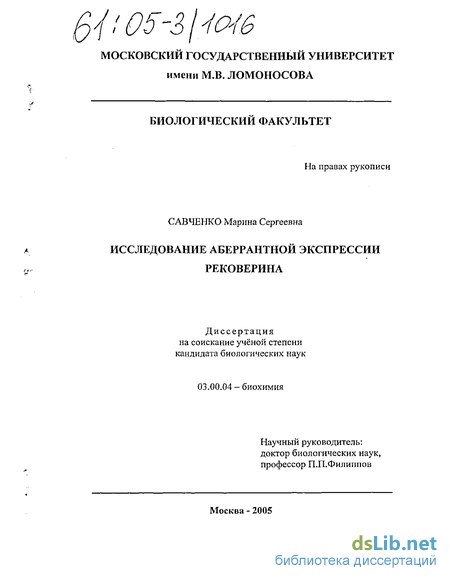 61:05-3/1016

МОСКОВСКИЙ ГОСУДАРСТВЕННЫЙ УНИВЕРСИТЕТ имени М.В. ЛОМОНОСОВА

БИОЛОГИЧЕСКИЙ ФАКУЛЬТЕТ

На правах рукописи

САВЧЕНКО Марина Сергеевна

ИССЛЕДОВАНИЕ АБЕРРАНТНОЙ ЭКСПРЕССИИ РЕКОВЕРИНА

Диссертация
на соискание учёной степени
кандидата биологических наук

03.00.04 – биохимия

Научный руководитель:
доктор биологических наук,
профессор П.П.Филиппов

Москва - 2005

dsLib.net
библиотека диссертаций